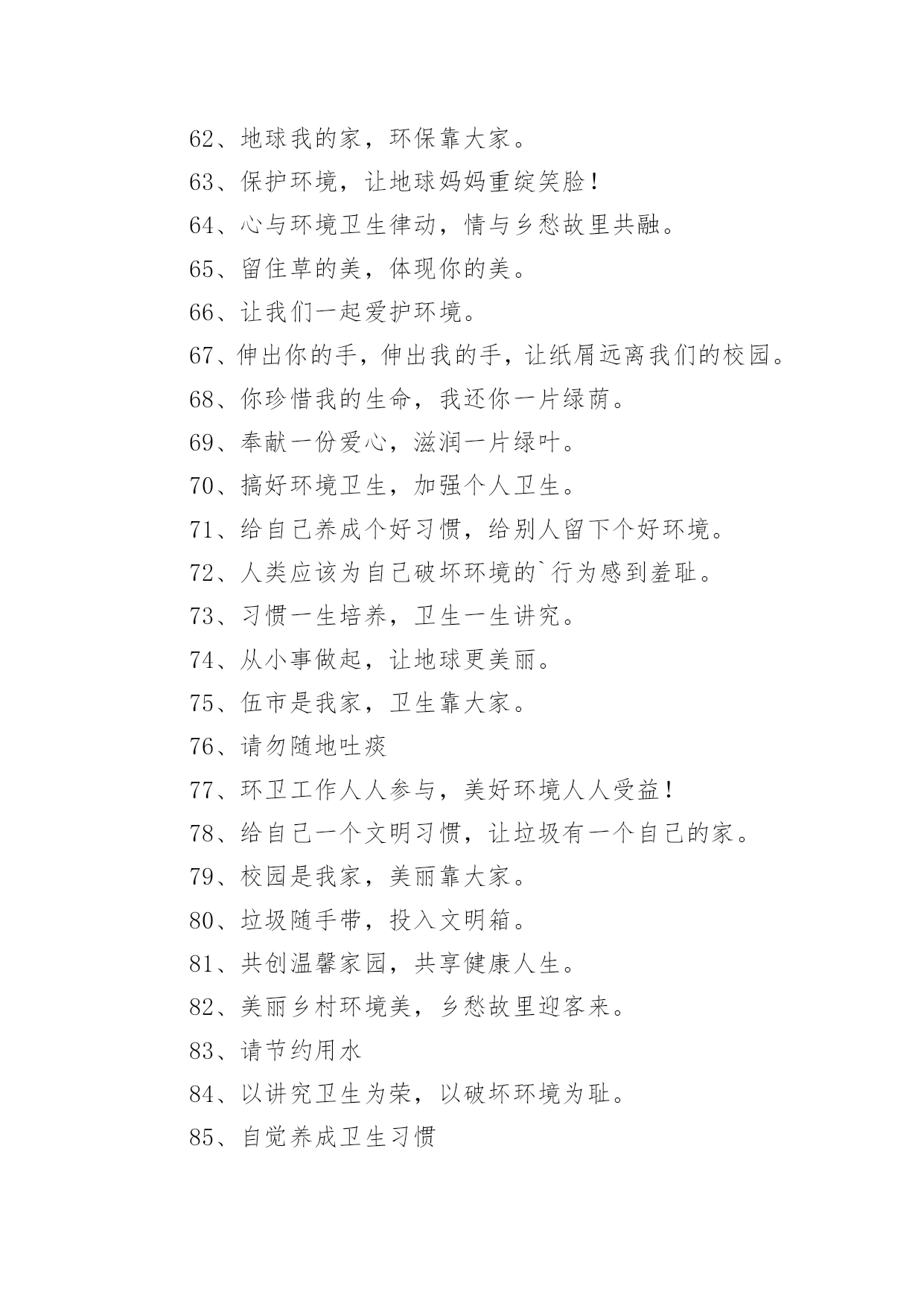 62、地球我的家，环保靠大家。

63、保护环境，让地球妈妈重绽笑脸！

64、心与环境卫生律动，情与乡愁故里共融。

65、留住草的美，体现你的美。

66、让我们一起爱护环境。

67、伸出你的手，伸出我的手，让纸屑远离我们的校园。

68、你珍惜我的生命，我还你一片绿荫。

69、奉献一份爱心，滋润一片绿叶。

70、搞好环境卫生，加强个人卫生。

71、给自己养成个好习惯，给别人留下个好环境。

72、人类应该为自己破坏环境的`行为感到羞耻。

73、习惯一生培养，卫生一生讲究。

74、从小事做起，让地球更美丽。

75、伍市是我家，卫生靠大家。

76、请勿随地吐痰

77、环卫工作人人参与，美好环境人人受益！

78、给自己一个文明习惯，让垃圾有一个自己的家。

79、校园是我家，美丽靠大家。

80、垃圾随手带，投入文明箱。

81、共创温馨家园，共享健康人生。

82、美丽乡村环境美，乡愁故里迎客来。

83、请节约用水

84、以讲究卫生为荣，以破坏环境为耻。

85、自觉养成卫生习惯